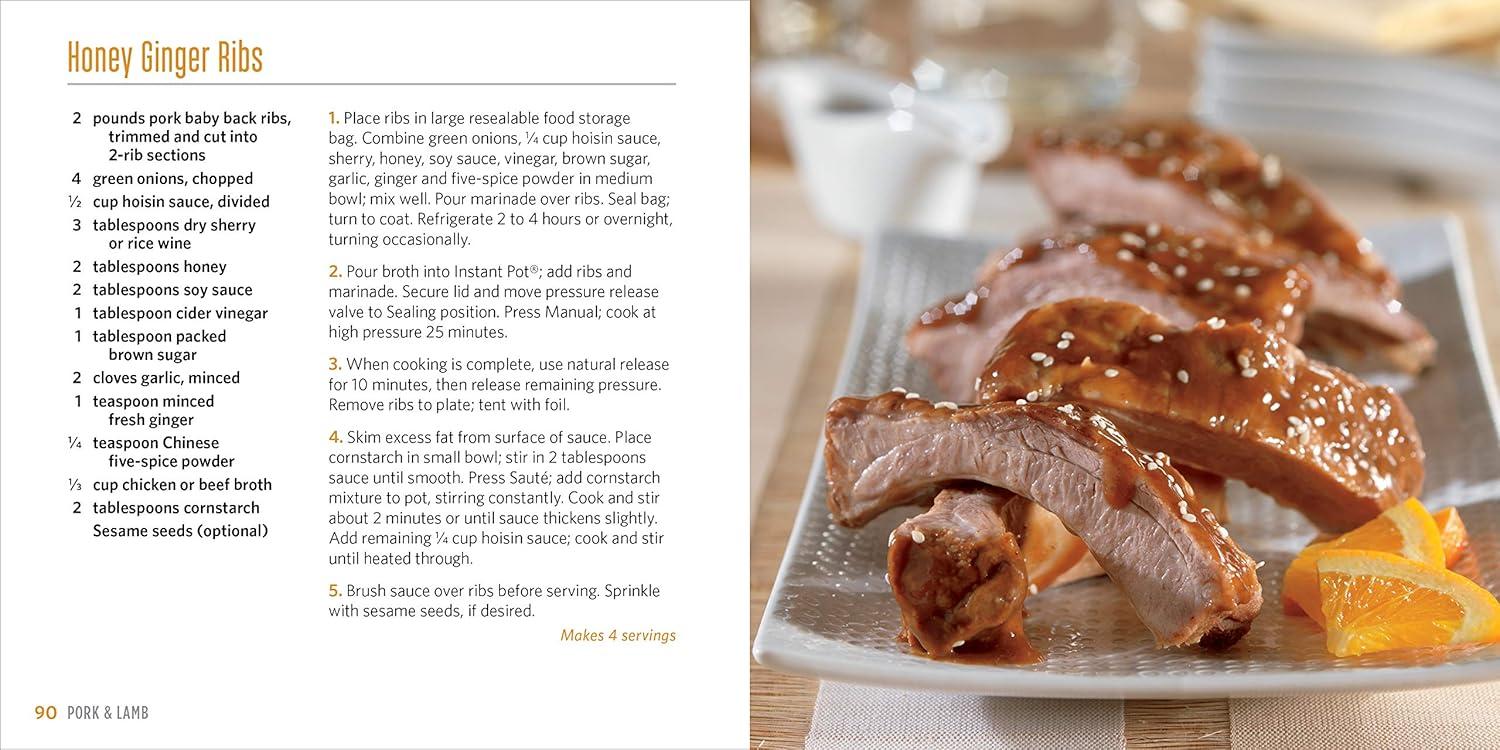 Honey Ginger Ribs

2 pounds pork baby back ribs, trimmed and cut into 2-rib sections
4 green onions, chopped
½ cup hoisin sauce, divided
3 tablespoons dry sherry or rice wine
2 tablespoons honey
2 tablespoons soy sauce
1 tablespoon cider vinegar
1 tablespoon packed brown sugar
2 cloves garlic, minced
1 teaspoon minced fresh ginger
¼ teaspoon Chinese five-spice powder
⅓ cup chicken or beef broth
2 tablespoons cornstarch
Sesame seeds (optional)

1. Place ribs in large resealable food storage bag. Combine green onions, ¼ cup hoisin sauce, sherry, honey, soy sauce, vinegar, brown sugar, garlic, ginger and five-spice powder in medium bowl; mix well. Pour marinade over ribs. Seal bag; turn to coat. Refrigerate 2 to 4 hours or overnight, turning occasionally.

2. Pour broth into Instant Pot®; add ribs and marinade. Secure lid and move pressure release valve to Sealing position. Press Manual; cook at high pressure 25 minutes.

3. When cooking is complete, use natural release for 10 minutes, then release remaining pressure. Remove ribs to plate; tent with foil.

4. Skim excess fat from surface of sauce. Place cornstarch in small bowl; stir in 2 tablespoons sauce until smooth. Press Sauté; add cornstarch mixture to pot, stirring constantly. Cook and stir about 2 minutes or until sauce thickens slightly. Add remaining ¼ cup hoisin sauce; cook and stir until heated through.

5. Brush sauce over ribs before serving. Sprinkle with sesame seeds, if desired.

Makes 4 servings

90 PORK & LAMB